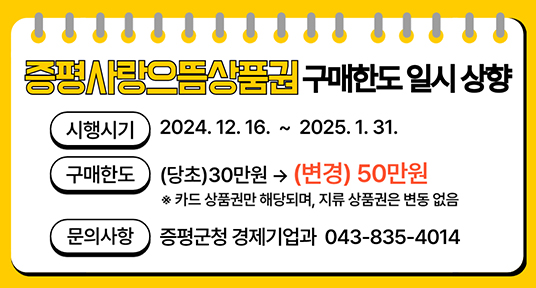 증평사랑으뜸상품권 구매한도 일시 상향

시행시기 2024. 12. 16. ~ 2025. 1. 31.

구매한도 (당초)30만원 → (변경) 50만원

※ 카드 상품권만 해당되며, 지류 상품권은 변동 없음

문의사항 증평군청 경제기업과 043-835-4014